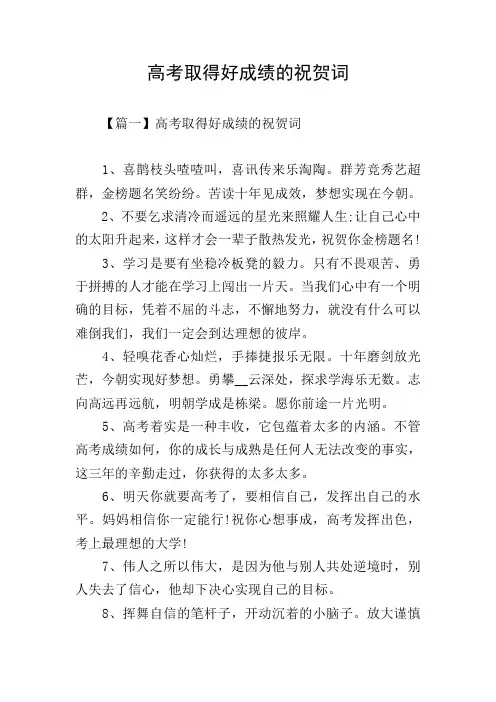 高考取得好成绩的祝贺词

【篇一】高考取得好成绩的祝贺词

1、喜鹊枝头喳喳叫，喜讯传来乐淘陶。群芳竞秀艺超群，金榜题名笑纷纷。苦读十年见成效，梦想实现在今朝。

2、不要乞求清冷而遥远的星光来照耀人生;让自己心中的太阳升起来，这样才会一辈子散热发光，祝贺你金榜题名!

3、学习是要有坐稳冷板凳的毅力。只有不畏艰苦、勇于拼搏的人才能在学习上闯出一片天。当我们心中有一个明确的目标，凭着不屈的斗志，不懈地努力，就没有什么可以难倒我们，我们一定会到达理想的彼岸。

4、轻嗅花香心灿烂，手捧捷报乐无限。十年磨剑放光芒，今朝实现好梦想。勇攀__云深处，探求学海乐无数。志向高远再远航，明朝学成是栋梁。愿你前途一片光明。

5、高考着实是一种丰收，它包蕴着太多的内涵。不管高考成绩如何，你的成长与成熟是任何人无法改变的事实，这三年的辛勤走过，你获得的太多太多。

6、明天你就要高考了，要相信自己，发挥出自己的水平。妈妈相信你一定能行!祝你心想事成，高考发挥出色，考上最理想的大学!

7、伟人之所以伟大，是因为他与别人共处逆境时，别人失去了信心，他却下决心实现自己的目标。

8、挥舞自信的笔杆子，开动沉着的小脑子。放大谨慎